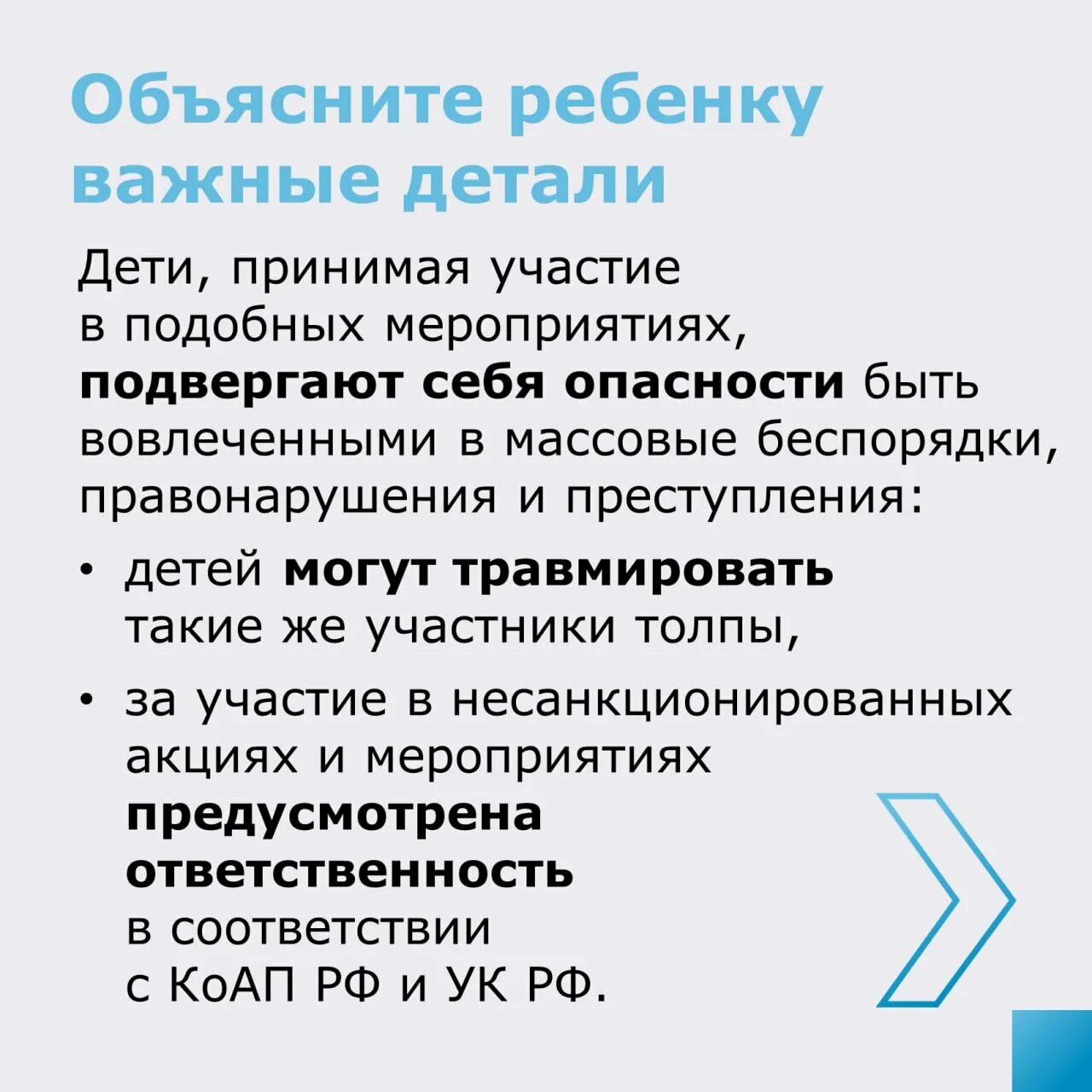 Объясните ребенку важные детали

Дети, принимая участие в подобных мероприятиях, подвергают себя опасности быть вовлеченными в массовые беспорядки, правонарушения и преступления:

• детей могут травмировать такие же участники толпы,

• за участие в несанкционированных акциях и мероприятиях предусмотрена ответственность в соответствии с КоАП РФ и УК РФ.